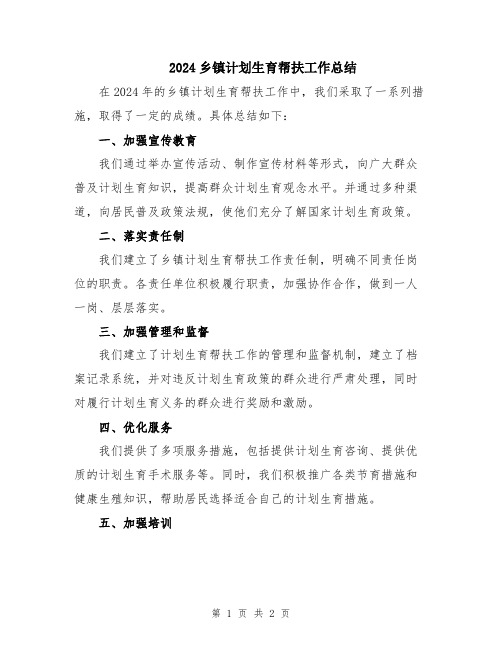 2024 乡镇计划生育帮扶工作总结

在 2024 年的乡镇计划生育帮扶工作中，我们采取了一系列措施，取得了一定的成绩。具体总结如下：

一、加强宣传教育

我们通过举办宣传活动、制作宣传材料等形式，向广大群众普及计划生育知识，提高群众计划生育观念水平。并通过多种渠道，向居民普及政策法规，使他们充分了解国家计划生育政策。

二、落实责任制

我们建立了乡镇计划生育帮扶工作责任制，明确不同责任岗位的职责。各责任单位积极履行职责，加强协作合作，做到一人一岗、层层落实。

三、加强管理和监督

我们建立了计划生育帮扶工作的管理和监督机制，建立了档案记录系统，并对违反计划生育政策的群众进行严肃处理，同时对履行计划生育义务的群众进行奖励和激励。

四、优化服务

我们提供了多项服务措施，包括提供计划生育咨询、提供优质的计划生育手术服务等。同时，我们积极推广各类节育措施和健康生殖知识，帮助居民选择适合自己的计划生育措施。

五、加强培训

第 1 页 共 2 页